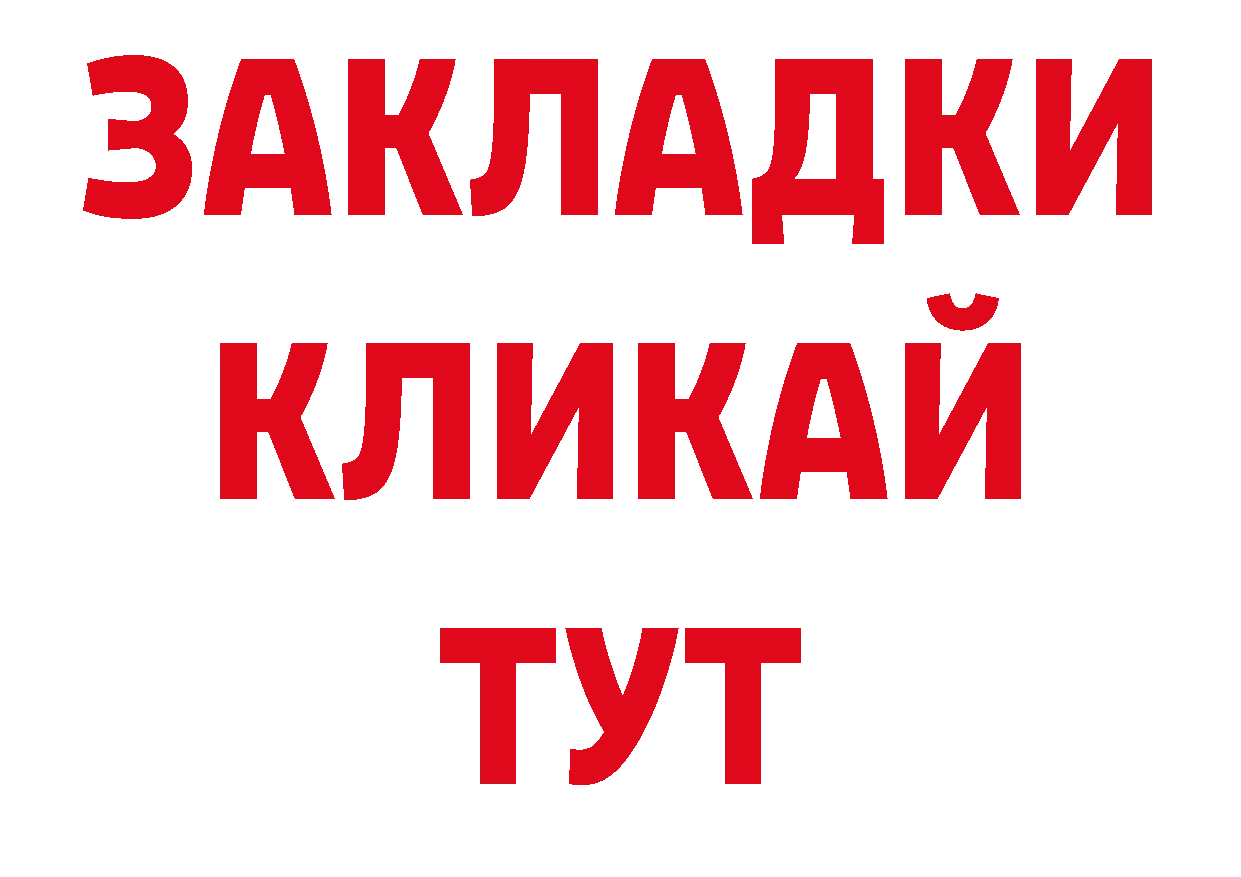 ЗАКЛАДКИ
КЛИКАЙ
ТУТ